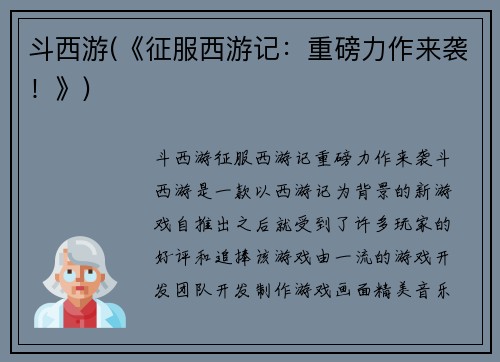 斗西游(《征服西游记：重磅力作来袭！》)

斗西游征服西游记重磅力作来袭斗西游是一款以西游记为背景的新游戏自推出之后就受到了许多玩家的好评和追捧该游戏由一流的游戏开发团队开发制作游戏画面精美音乐